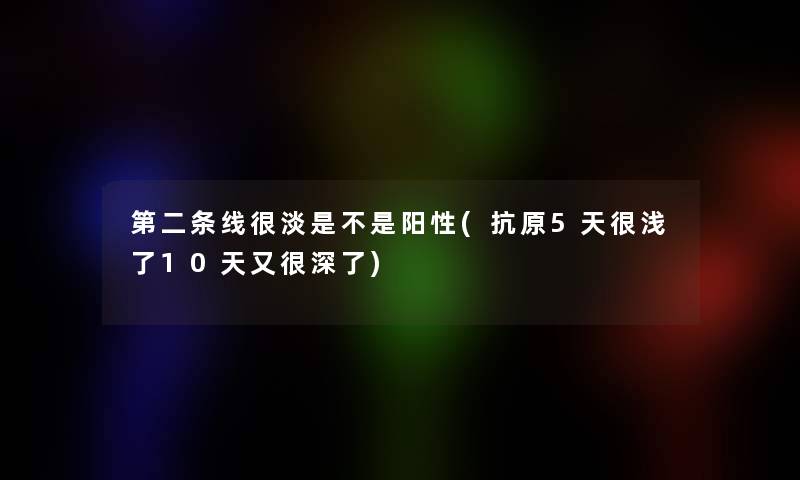 第二条线很淡是不是阳性(抗原5天很浅了10天又很深了)